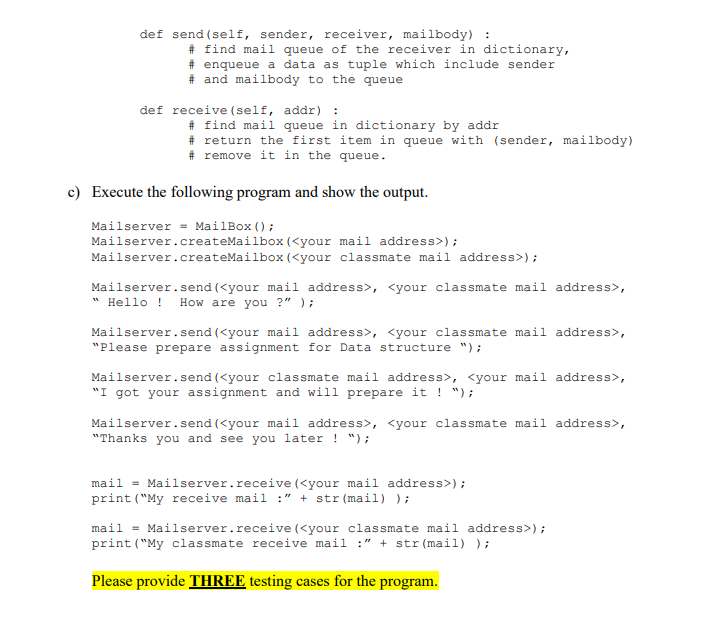 def send(self, sender, receiver, mailbody) :
        # find mail queue of the receiver in dictionary,
        # enqueue a data as tuple which include sender
        # and mailbody to the queue

def receive(self, addr) :
        # find mail queue in dictionary by addr
        # return the first item in queue with (sender, mailbody)
        # remove it in the queue.

c) Execute the following program and show the output.

Mailserver = MailBox();
Mailserver.createMailbox(<your mail address>);
Mailserver.createMailbox(<your classmate mail address>);

Mailserver.send(<your mail address>, <your classmate mail address>, " Hello ! How are you ?" );

Mailserver.send(<your mail address>, <your classmate mail address>, "Please prepare assignment for Data structure ");

Mailserver.send(<your classmate mail address>, <your mail address>, "I got your assignment and will prepare it ! ");

Mailserver.send(<your mail address>, <your classmate mail address>, "Thanks you and see you later ! ");

mail = Mailserver.receive(<your mail address>);
print("My receive mail :" + str(mail) );

mail = Mailserver.receive(<your classmate mail address>);
print("My classmate receive mail :" + str(mail) );

Please provide THREE testing cases for the program.